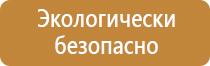 Экологически безопасно